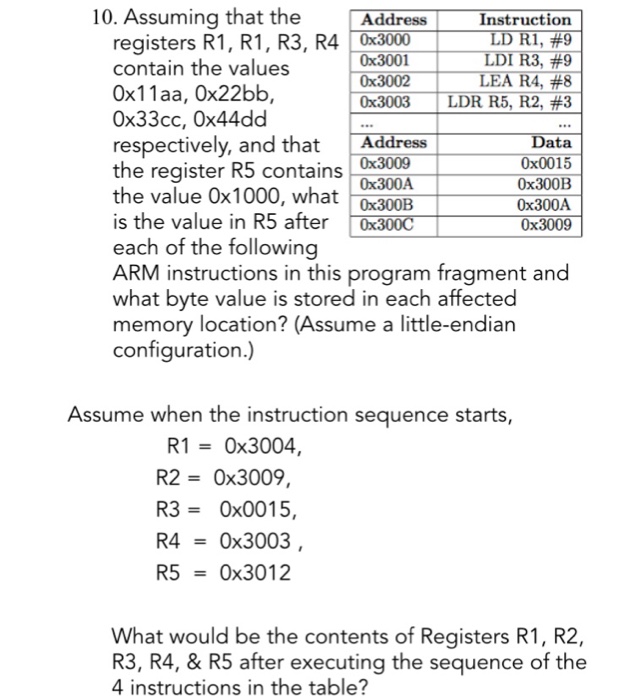 10. Assuming that the registers R1, R1, R3, R4 contain the values 0x11aa, 0x22bb, 0x33cc, 0x44dd respectively, and that the register R5 contains the value 0x1000, what is the value in R5 after each of the following ARM instructions in this program fragment and what byte value is stored in each affected memory location? (Assume a little-endian configuration.)

| Address | Instruction |
|---|---|
| 0x3000 | LD R1, #9 |
| 0x3001 | LDI R3, #9 |
| 0x3002 | LEA R4, #8 |
| 0x3003 | LDR R5, R2, #3 |
| ... | ... |
| Address | Data |
| 0x3009 | 0x0015 |
| 0x300A | 0x300B |
| 0x300B | 0x300A |
| 0x300C | 0x3009 |

Assume when the instruction sequence starts,
R1 = 0x3004,
R2 = 0x3009,
R3 = 0x0015,
R4 = 0x3003 ,
R5 = 0x3012

What would be the contents of Registers R1, R2, R3, R4, & R5 after executing the sequence of the 4 instructions in the table?